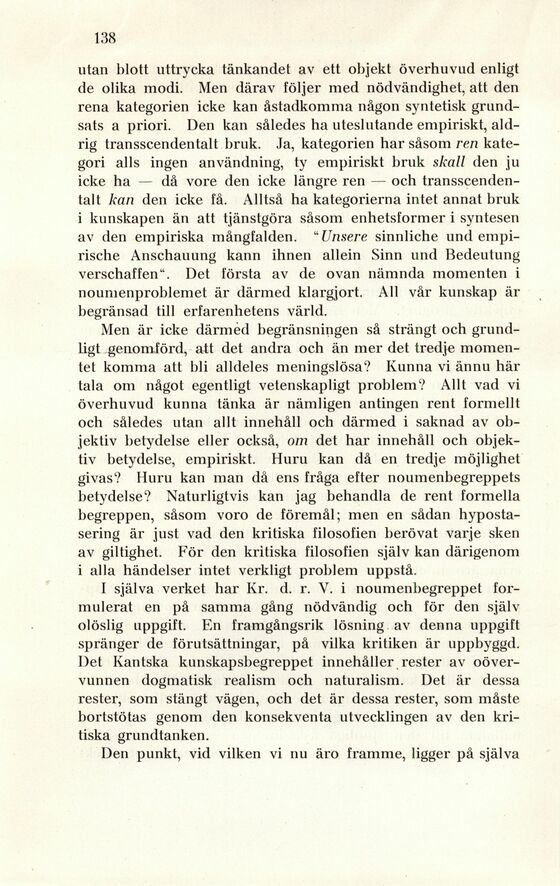 138

utan blott uttrycka tänkandet av ett objekt överhuvud enligt de olika modi. Men därav följer med nödvändighet, att den rena kategorien icke kan åstadkomma någon syntetisk grundsats a priori. Den kan således ha uteslutande empiriskt, aldrig transscendentalt bruk. Ja, kategorien har såsom ren kategori alls ingen användning, ty empiriskt bruk skall den ju icke ha — då vore den icke längre ren — och transscendentalt kan den icke få. Alltså ha kategorierna intet annat bruk i kunskapen än att tjänstgöra såsom enhetsformer i syntesen av den empiriska mångfalden. "Unsere sinnliche und empirische Anschauung kann ihnen allein Sinn und Bedeutung verschaffen". Det första av de ovan nämnda momenten i noumenproblemet är därmed klargjort. All vår kunskap är begränsad till erfarenhetens värld.

Men är icke därmed begränsningen så strängt och grundligt genomförd, att det andra och än mer det tredje momentet komma att bli alldeles meningslösa? Kunna vi ännu här tala om något egentligt vetenskapligt problem? Allt vad vi överhuvud kunna tänka är nämligen antingen rent formellt och således utan allt innehåll och därmed i saknad av objektiv betydelse eller också, om det har innehåll och objektiv betydelse, empiriskt. Huru kan då en tredje möjlighet givas? Huru kan man då ens fråga efter noumenbegreppets betydelse? Naturligtvis kan jag behandla de rent formella begreppen, såsom voro de föremål; men en sådan hypostasering är just vad den kritiska filosofien berövat varje sken av giltighet. För den kritiska filosofien själv kan därigenom i alla händelser intet verkligt problem uppstå.

I själva verket har Kr. d. r. V. i noumenbegreppet formulerat en på samma gång nödvändig och för den själv olöslig uppgift. En framgångsrik lösning av denna uppgift spränger de förutsättningar, på vilka kritiken är uppbyggd. Det Kantska kunskapsbegreppet innehåller rester av oövervunnen dogmatisk realism och naturalism. Det är dessa rester, som stängt vägen, och det är dessa rester, som måste bortstötas genom den konsekventa utvecklingen av den kritiska grundtanken.

Den punkt, vid vilken vi nu äro framme, ligger på själva